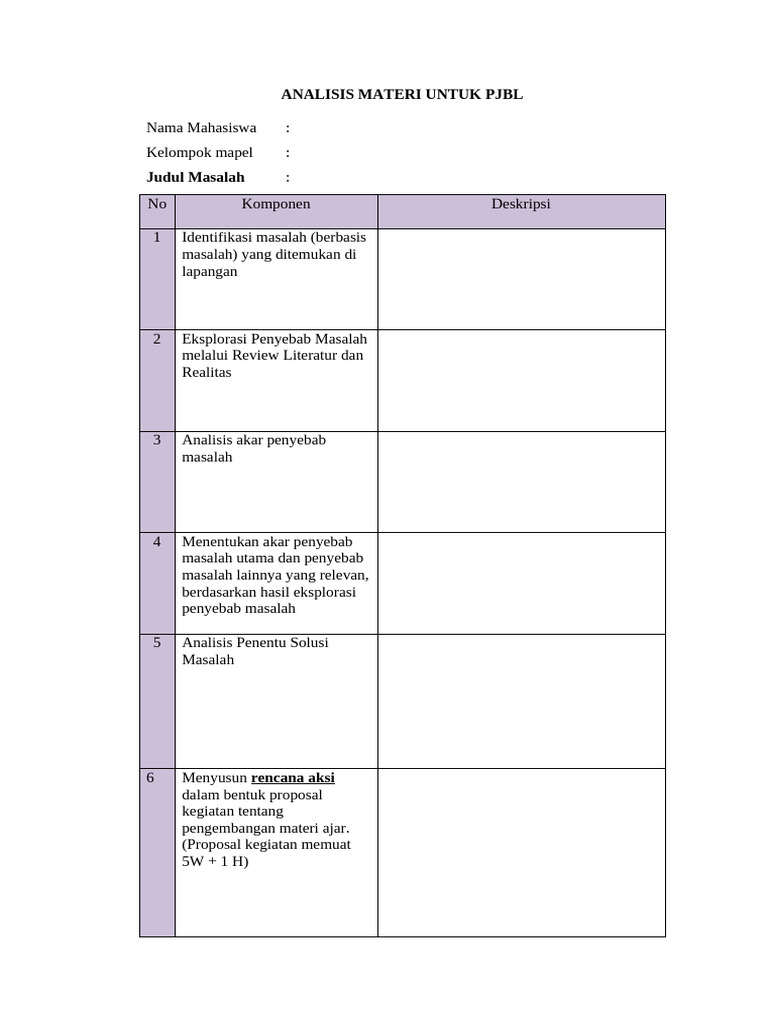 ANALISIS MATERI UNTUK PJBL

Nama Mahasiswa :
Kelompok mapel :
Judul Masalah :

| No | Komponen | Deskripsi |
|---|---|---|
| 1 | Identifikasi masalah (berbasis masalah) yang ditemukan di lapangan | |
| 2 | Eksplorasi Penyebab Masalah melalui Review Literatur dan Realitas | |
| 3 | Analisis akar penyebab masalah | |
| 4 | Menentukan akar penyebab masalah utama dan penyebab masalah lainnya yang relevan, berdasarkan hasil eksplorasi penyebab masalah | |
| 5 | Analisis Penentu Solusi Masalah | |
| 6 | Menyusun rencana aksi dalam bentuk proposal kegiatan tentang pengembangan materi ajar. (Proposal kegiatan memuat 5W + 1 H) | |